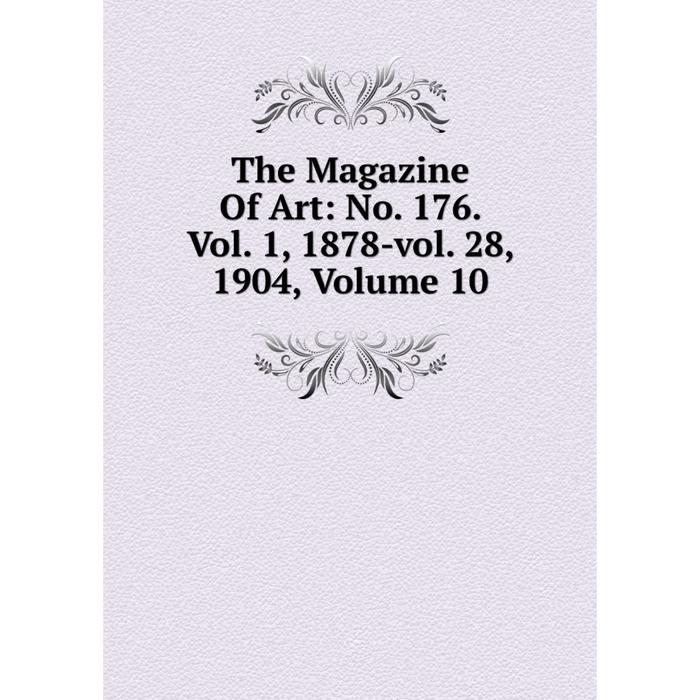 The Magazine Of Art: No. 176. Vol. 1, 1878-vol. 28, 1904, Volume 10